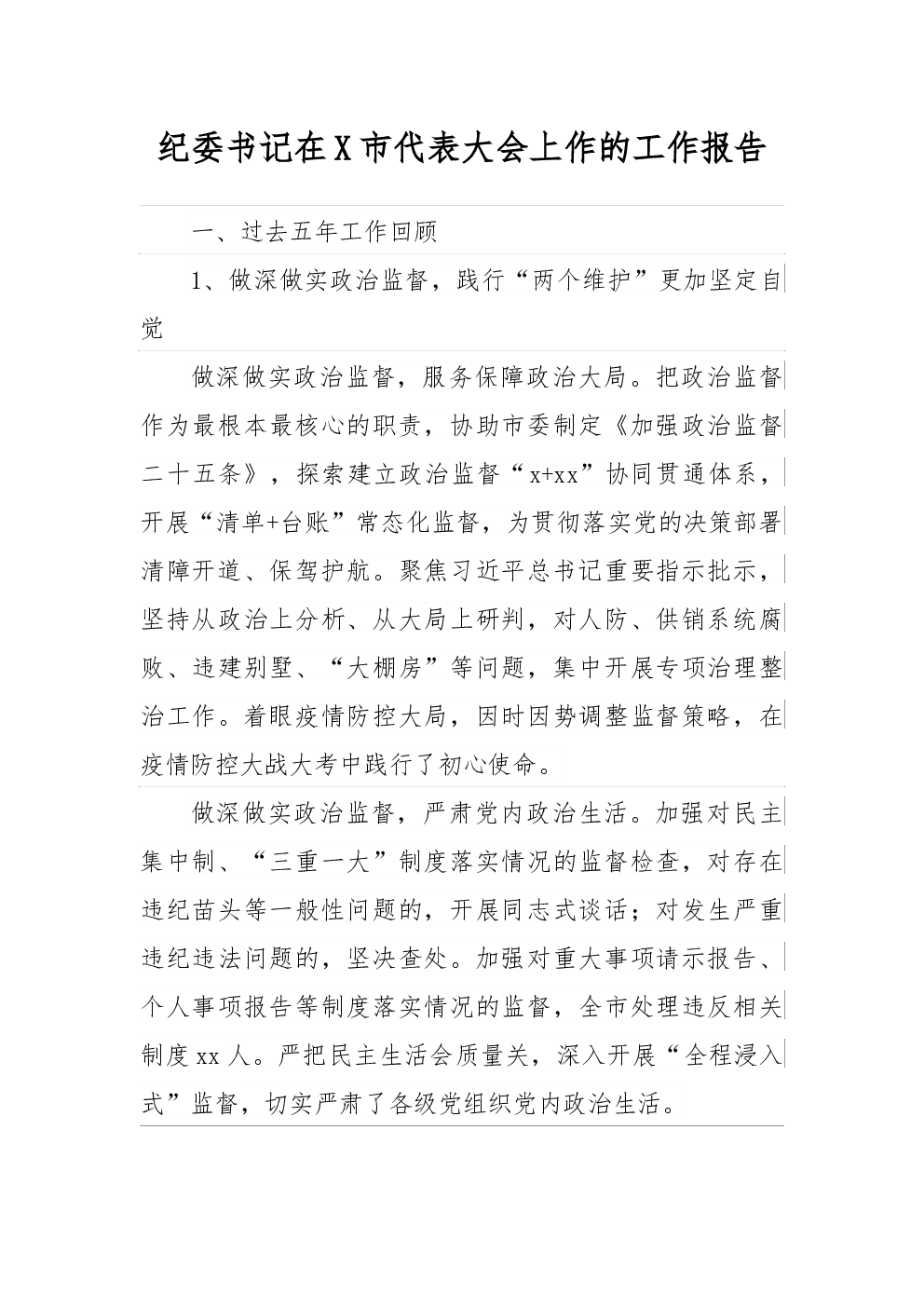 纪委书记在X市代表大会上作的工作报告

一、过去五年工作回顾

1、做深做实政治监督，践行“两个维护”更加坚定自觉

做深做实政治监督，服务保障政治大局。把政治监督作为最根本最核心的职责，协助市委制定《加强政治监督二十五条》，探索建立政治监督“x+xx”协同贯通体系，开展“清单+台账”常态化监督，为贯彻落实党的决策部署清障开道、保驾护航。聚焦习近平总书记重要指示批示，坚持从政治上分析、从大局上研判，对人防、供销系统腐败、违建别墅、“大棚房”等问题，集中开展专项治理整治工作。着眼疫情防控大局，因时因势调整监督策略，在疫情防控大战大考中践行了初心使命。

做深做实政治监督，严肃党内政治生活。加强对民主集中制、“三重一大”制度落实情况的监督检查，对存在违纪苗头等一般性问题的，开展同志式谈话；对发生严重违纪违法问题的，坚决查处。加强对重大事项请示报告、个人事项报告等制度落实情况的监督，全市处理违反相关制度xx人。严把民主生活会质量关，深入开展“全程浸入式”监督，切实严肃了各级党组织党内政治生活。